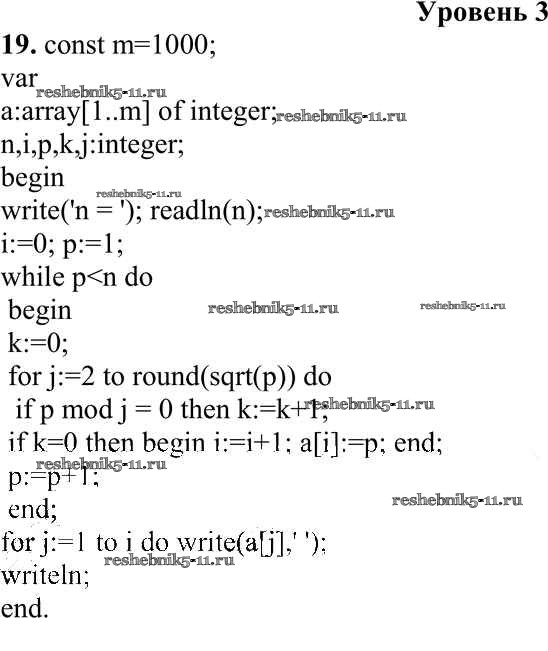 Уровень 3

19. const m=1000;
var
a:array[1..m] of integer;
n,i,p,k,j:integer;
begin
write('n = '); readln(n);
i:=0; p:=1;
while p<n do
begin
k:=0;
for j:=2 to round(sqrt(p)) do
if p mod j = 0 then k:=k+1;
if k=0 then begin i:=i+1; a[i]:=p; end;
p:=p+1;
end;
for j:=1 to i do write(a[j],' ');
writeln;
end.

reshebnik5-11.ru